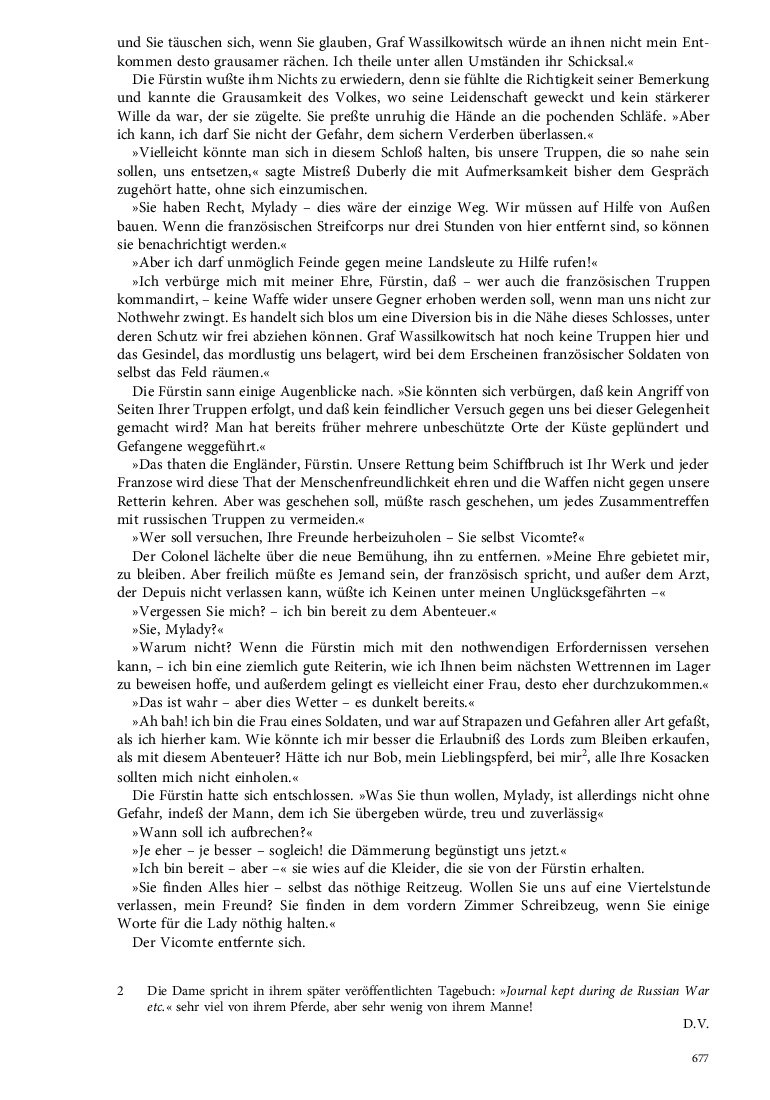 und Sie täuschen sich, wenn Sie glauben, Graf Wassilkowitsch würde an ihnen nicht mein Entkommen desto grausamer rächen. Ich theile unter allen Umständen ihr Schicksal.«

Die Fürstin wußte ihm Nichts zu erwiedern, denn sie fühlte die Richtigkeit seiner Bemerkung und kannte die Grausamkeit des Volkes, wo seine Leidenschaft geweckt und kein stärkerer Wille da war, der sie zügelte. Sie preßte unruhig die Hände an die pochenden Schläfe. »Aber ich kann, ich darf Sie nicht der Gefahr, dem sichern Verderben überlassen.«

»Vielleicht könnte man sich in diesem Schloß halten, bis unsere Truppen, die so nahe sein sollen, uns entsetzen,« sagte Mistreß Duberly die mit Aufmerksamkeit bisher dem Gespräch zugehört hatte, ohne sich einzumischen.

»Sie haben Recht, Mylady – dies wäre der einzige Weg. Wir müssen auf Hilfe von Außen bauen. Wenn die französischen Streifcorps nur drei Stunden von hier entfernt sind, so können sie benachrichtigt werden.«

»Aber ich darf unmöglich Feinde gegen meine Landsleute zu Hilfe rufen!«

»Ich verbürge mich mit meiner Ehre, Fürstin, daß – wer auch die französischen Truppen kommandirt, – keine Waffe wider unsere Gegner erhoben werden soll, wenn man uns nicht zur Nothwehr zwingt. Es handelt sich blos um eine Diversion bis in die Nähe dieses Schlosses, unter deren Schutz wir frei abziehen können. Graf Wassilkowitsch hat noch keine Truppen hier und das Gesindel, das mordlustig uns belagert, wird bei dem Erscheinen französischer Soldaten von selbst das Feld räumen.«

Die Fürstin sann einige Augenblicke nach. »Sie könnten sich verbürgen, daß kein Angriff von Seiten Ihrer Truppen erfolgt, und daß kein feindlicher Versuch gegen uns bei dieser Gelegenheit gemacht wird? Man hat bereits früher mehrere unbeschützte Orte der Küste geplündert und Gefangene weggeführt.«

»Das thaten die Engländer, Fürstin. Unsere Rettung beim Schiffbruch ist Ihr Werk und jeder Franzose wird diese That der Menschenfreundlichkeit ehren und die Waffen nicht gegen unsere Retterin kehren. Aber was geschehen soll, müßte rasch geschehen, um jedes Zusammentreffen mit russischen Truppen zu vermeiden.«

»Wer soll versuchen, Ihre Freunde herbeizuholen – Sie selbst Vicomte?«

Der Colonel lächelte über die neue Bemühung, ihn zu entfernen. »Meine Ehre gebietet mir, zu bleiben. Aber freilich müßte es Jemand sein, der französisch spricht, und außer dem Arzt, der Depuis nicht verlassen kann, wüßte ich Keinen unter meinen Unglücksgefährten –«

»Vergessen Sie mich? – ich bin bereit zu dem Abenteuer.«

»Sie, Mylady?«

»Warum nicht? Wenn die Fürstin mich mit den nothwendigen Erfordernissen versehen kann, – ich bin eine ziemlich gute Reiterin, wie ich Ihnen beim nächsten Wettrennen im Lager zu beweisen hoffe, und außerdem gelingt es vielleicht einer Frau, desto eher durchzukommen.«

»Das ist wahr – aber dies Wetter – es dunkelt bereits.«

»Ah bah! ich bin die Frau eines Soldaten, und war auf Strapazen und Gefahren aller Art gefaßt, als ich hierher kam. Wie könnte ich mir besser die Erlaubniß des Lords zum Bleiben erkaufen, als mit diesem Abenteuer? Hätte ich nur Bob, mein Lieblingspferd, bei mir$^2$, alle Ihre Kosacken sollten mich nicht einholen.«

Die Fürstin hatte sich entschlossen. »Was Sie thun wollen, Mylady, ist allerdings nicht ohne Gefahr, indeß der Mann, dem ich Sie übergeben würde, treu und zuverlässig«

»Wann soll ich aufbrechen?«

»Je eher – je besser – sogleich! die Dämmerung begünstigt uns jetzt.«

»Ich bin bereit – aber –« sie wies auf die Kleider, die sie von der Fürstin erhalten.

»Sie finden Alles hier – selbst das nöthige Reitzeug. Wollen Sie uns auf eine Viertelstunde verlassen, mein Freund? Sie finden in dem vordern Zimmer Schreibzeug, wenn Sie einige Worte für die Lady nöthig halten.«

Der Vicomte entfernte sich.

2 Die Dame spricht in ihrem später veröffentlichten Tagebuch: »Journal kept during de Russian War etc.« sehr viel von ihrem Pferde, aber sehr wenig von ihrem Manne!

D.V.

677